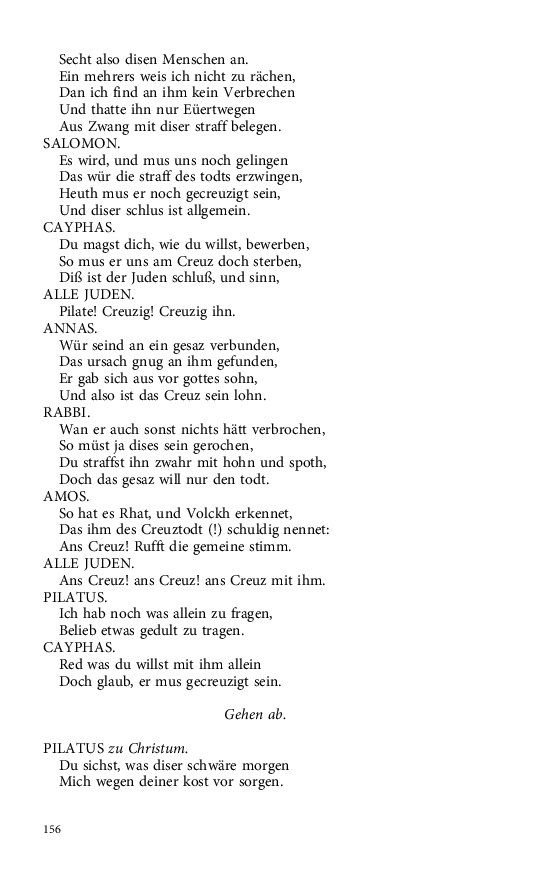 Secht also disen Menschen an.
Ein mehrers weis ich nicht zu rächen,
Dan ich find an ihm kein Verbrechen
Und thatte ihn nur Eüertwegen
Aus Zwang mit diser straff belegen.
SALOMON.
Es wird, und mus uns noch gelingen
Das wür die straff des todts erzwingen,
Heuth mus er noch gecreuzigt sein,
Und diser schlus ist allgemein.
CAYPHAS.
Du magst dich, wie du willst, bewerben,
So mus er uns am Creuz doch sterben,
Diß ist der Juden schluß, und sinn,
ALLE JUDEN.
Pilate! Creuzig! Creuzig ihn.
ANNAS.
Wür seind an ein gesaz verbunden,
Das ursach gnug an ihm gefunden,
Er gab sich aus vor gottes sohn,
Und also ist das Creuz sein lohn.
RABBI.
Wan er auch sonst nichts hätt verbrochen,
So müst ja dises sein gerochen,
Du straffst ihn zwahr mit hohn und spoth,
Doch das gesaz will nur den todt.
AMOS.
So hat es Rhat, und Volckh erkennet,
Das ihm des Creuztodt (!) schuldig nennet:
Ans Creuz! Rufft die gemeine stimm.
ALLE JUDEN.
Ans Creuz! ans Creuz! ans Creuz mit ihm.
PILATUS.
Ich hab noch was allein zu fragen,
Belieb etwas gedult zu tragen.
CAYPHAS.
Red was du willst mit ihm allein
Doch glaub, er mus gecreuzigt sein.

Gehen ab.

PILATUS zu Christum.
Du sichst, was diser schwäre morgen
Mich wegen deiner kost vor sorgen.

156